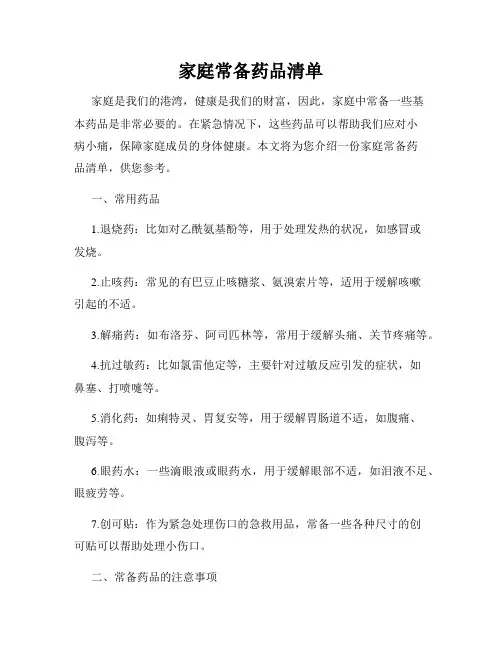 家庭常备药品清单

家庭是我们的港湾，健康是我们的财富，因此，家庭中常备一些基本药品是非常必要的。在紧急情况下，这些药品可以帮助我们应对小病小痛，保障家庭成员的身体健康。本文将为您介绍一份家庭常备药品清单，供您参考。

一、常用药品

1.退烧药：比如对乙酰氨基酚等，用于处理发热的状况，如感冒或发烧。

2.止咳药：常见的有巴豆止咳糖浆、氨溴索片等，适用于缓解咳嗽引起的不适。

3.解痛药：如布洛芬、阿司匹林等，常用于缓解头痛、关节疼痛等。

4.抗过敏药：比如氯雷他定等，主要针对过敏反应引发的症状，如鼻塞、打喷嚏等。

5.消化药：如痢特灵、胃复安等，用于缓解胃肠道不适，如腹痛、腹泻等。

6.眼药水：一些滴眼液或眼药水，用于缓解眼部不适，如泪液不足、眼疲劳等。

7.创可贴：作为紧急处理伤口的急救用品，常备一些各种尺寸的创可贴可以帮助处理小伤口。

二、常备药品的注意事项